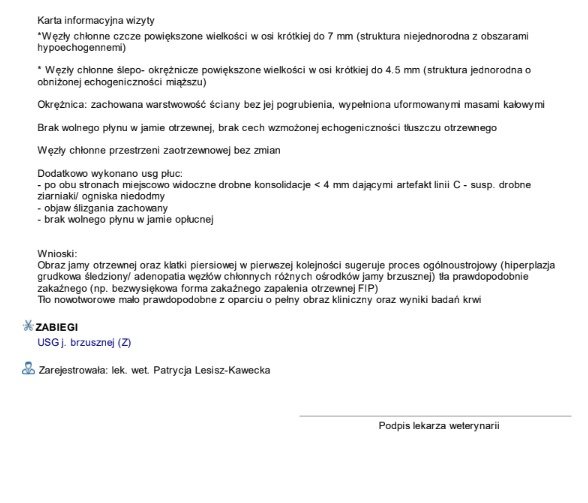 Karta informacyjna wizyty

*Węzły chłonne czcze powiększone wielkości w osi krótkiej do 7 mm (struktura niejednorodna z obszarami hypoechogennemi)

* Węzły chłonne ślepo- okrężnicze powiększone wielkości w osi krótkiej do 4.5 mm (struktura jednorodna o obniżonej echogeniczności miąższu)

Okrężnica: zachowana warstwowość ściany bez jej pogrubienia, wypełniona uformowanymi masami kałowymi

Brak wolnego płynu w jamie otrzewnej, brak cech wzmożonej echogeniczności tłuszczu otrzewnego

Węzły chłonne przestrzeni zaotrzewnowej bez zmian

Dodatkowo wykonano usg płuc:
- po obu stronach miejscowo widoczne drobne konsolidacje < 4 mm dającymi artefakt linii C - susp. drobne ziarniaki/ ogniska niedodmy
- objaw ślizgania zachowany
- brak wolnego płynu w jamie opłucnej

Wnioski:
Obraz jamy otrzewnej oraz klatki piersiowej w pierwszej kolejności sugeruje proces ogólnoustrojowy (hiperplazja grudkowa śledziony/ adenopatia węzłów chłonnych różnych ośrodków jamy brzusznej) tła prawdopodobnie zakaźnego (np. bezwysiękowa forma zakaźnego zapalenia otrzewnej FIP)
Tło nowotworowe mało prawdopodobne z oparciu o pełny obraz kliniczny oraz wyniki badań krwi

ZABIEGI
USG j. brzusznej (Z)

Zarejestrowała: lek. wet. Patrycja Lesisz-Kawecka

Podpis lekarza weterynarii